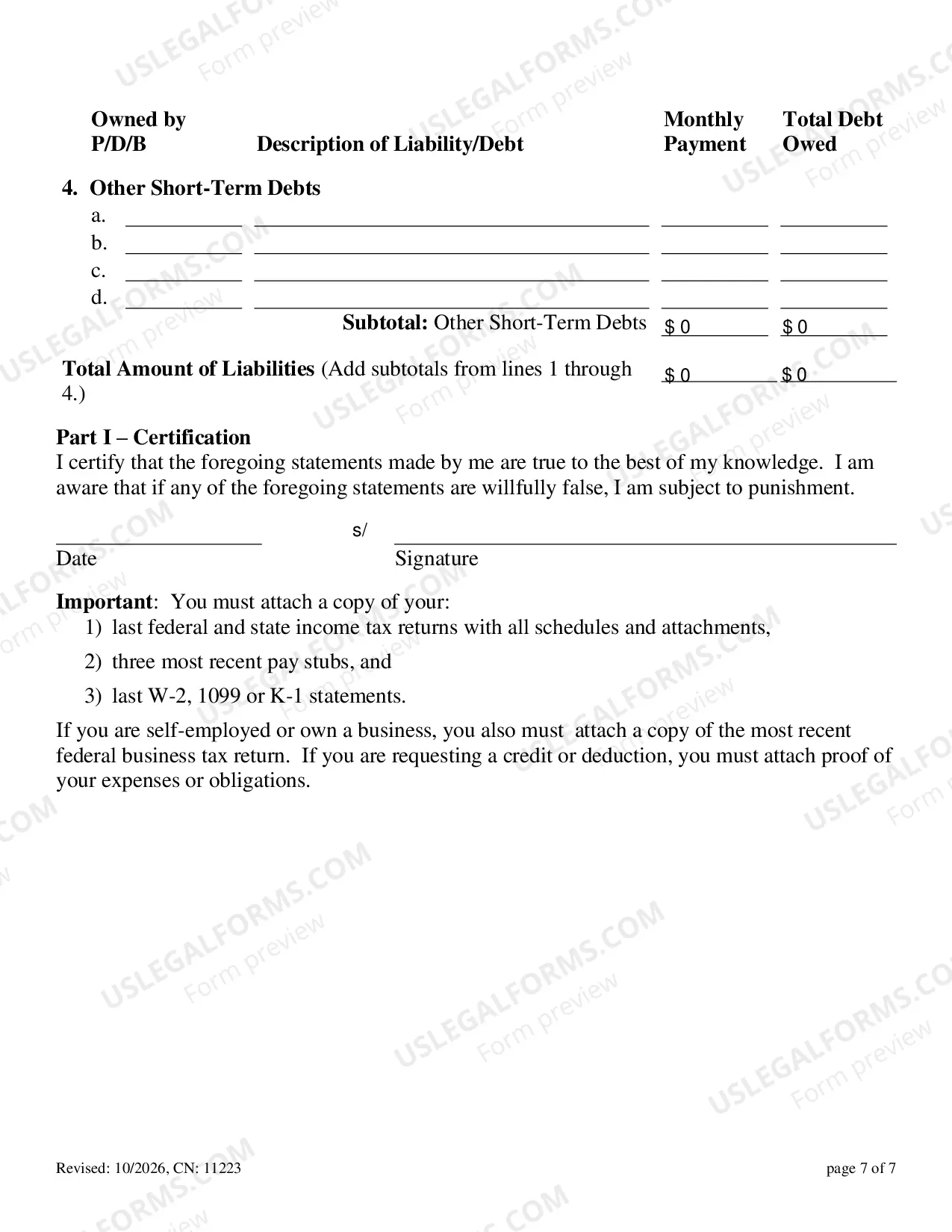 Owned by P/D/B    Description of Liability/Debt    Monthly Payment    Total Debt Owed

4. Other Short-Term Debts
a. ____ ____ ____ ____
b. ____ ____ ____ ____
c. ____ ____ ____ ____
d. ____ ____ ____ ____
Subtotal: Other Short-Term Debts $ 0 $ 0

Total Amount of Liabilities (Add subtotals from lines 1 through 4.) $ 0 $ 0

Part I – Certification
I certify that the foregoing statements made by me are true to the best of my knowledge. I am aware that if any of the foregoing statements are willfully false, I am subject to punishment.

____ s/ ____
Date    Signature

Important: You must attach a copy of your:
1) last federal and state income tax returns with all schedules and attachments,
2) three most recent pay stubs, and
3) last W-2, 1099 or K-1 statements.

If you are self-employed or own a business, you also must attach a copy of the most recent federal business tax return. If you are requesting a credit or deduction, you must attach proof of your expenses or obligations.

Revised: 10/2026, CN: 11223
page 7 of 7

USLEGALFORMS.COM
Form preview